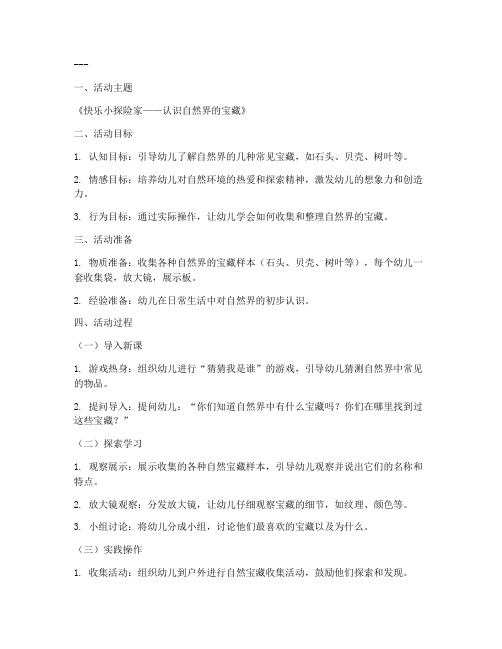 ---

一、活动主题

《快乐小探险家——认识自然界的宝藏》

二、活动目标

1. 认知目标：引导幼儿了解自然界的几种常见宝藏，如石头、贝壳、树叶等。

2. 情感目标：培养幼儿对自然环境的热爱和探索精神，激发幼儿的想象力和创造力。

3. 行为目标：通过实际操作，让幼儿学会如何收集和整理自然界的宝藏。

三、活动准备

1. 物质准备：收集各种自然界的宝藏样本（石头、贝壳、树叶等），每个幼儿一套收集袋，放大镜，展示板。

2. 经验准备：幼儿在日常生活中对自然界的初步认识。

四、活动过程

（一）导入新课

1. 游戏热身：组织幼儿进行“猜猜我是谁”的游戏，引导幼儿猜测自然界中常见的物品。

2. 提问导入：提问幼儿：“你们知道自然界中有什么宝藏吗？你们在哪里找到过这些宝藏？”

（二）探索学习

1. 观察展示：展示收集的各种自然宝藏样本，引导幼儿观察并说出它们的名称和特点。

2. 放大镜观察：分发放大镜，让幼儿仔细观察宝藏的细节，如纹理、颜色等。

3. 小组讨论：将幼儿分成小组，讨论他们最喜欢的宝藏以及为什么。

（三）实践操作

1. 收集活动：组织幼儿到户外进行自然宝藏收集活动，鼓励他们探索和发现。